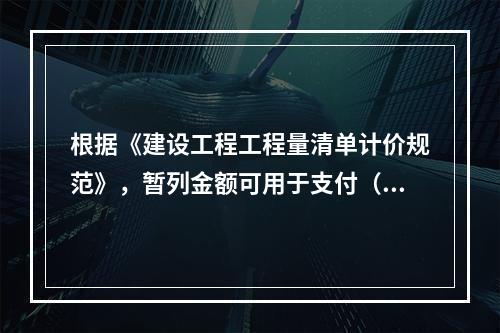 根据《建设工程工程量清单计价规范》，暂列金额可用于支付（...